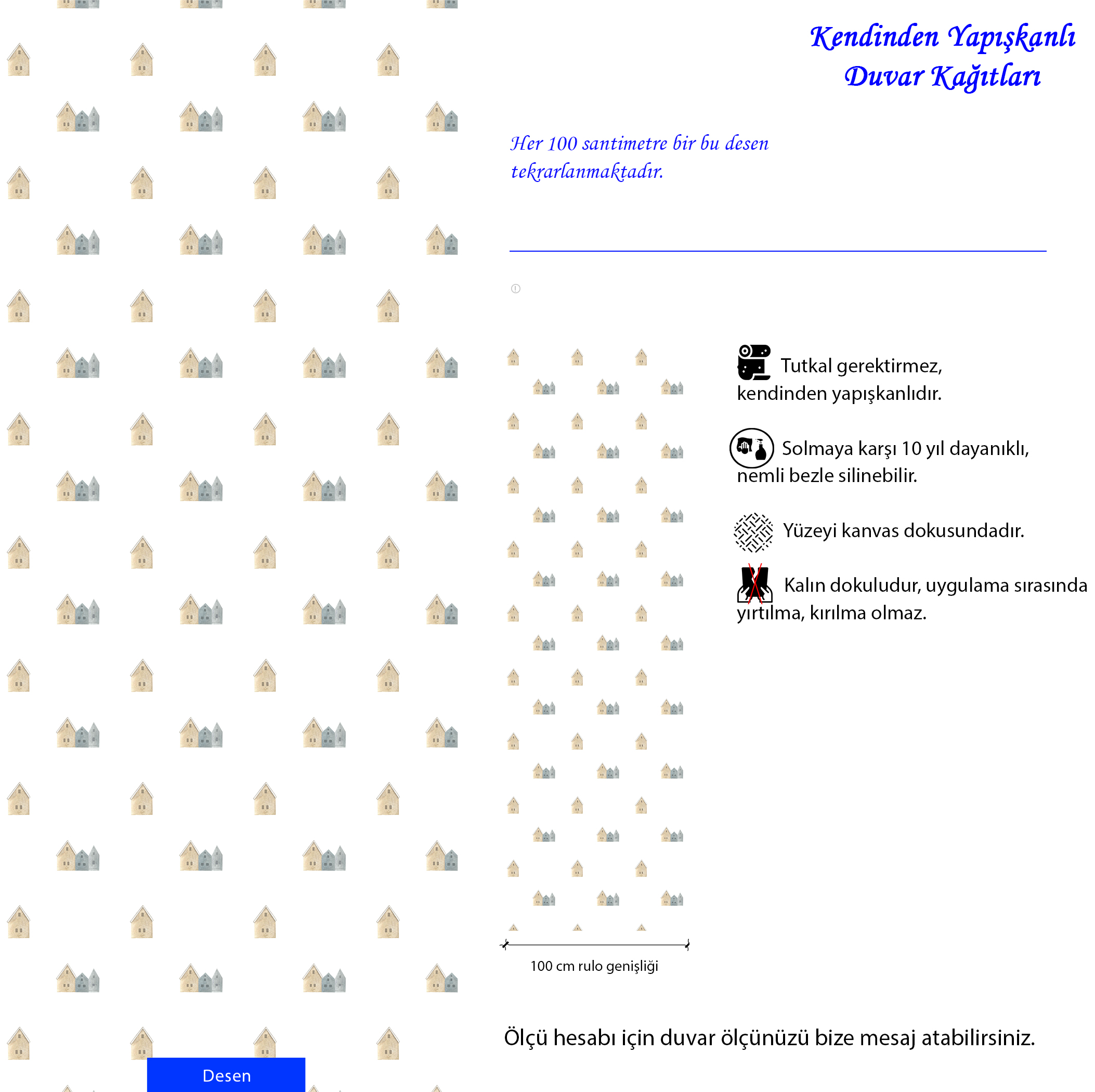 Kendinden Yapışkanlı Duvar Kağıtları

Her 100 santimetre bir bu desen tekrarlanmaktadır.

Tutkal gerektirmez, kendinden yapışkanlıdır.

Solmaya karşı 10 yıl dayanıklı, nemli bezle silinebilir.

Yüzeyi kanvas dokusundadır.

Kalın dokuludur, uygulama sırasında yırtılma, kırılma olmaz.

100 cm rulo genişliği

Ölçü hesabı için duvar ölçünüzü bize mesaj atabilirsiniz.

Desen